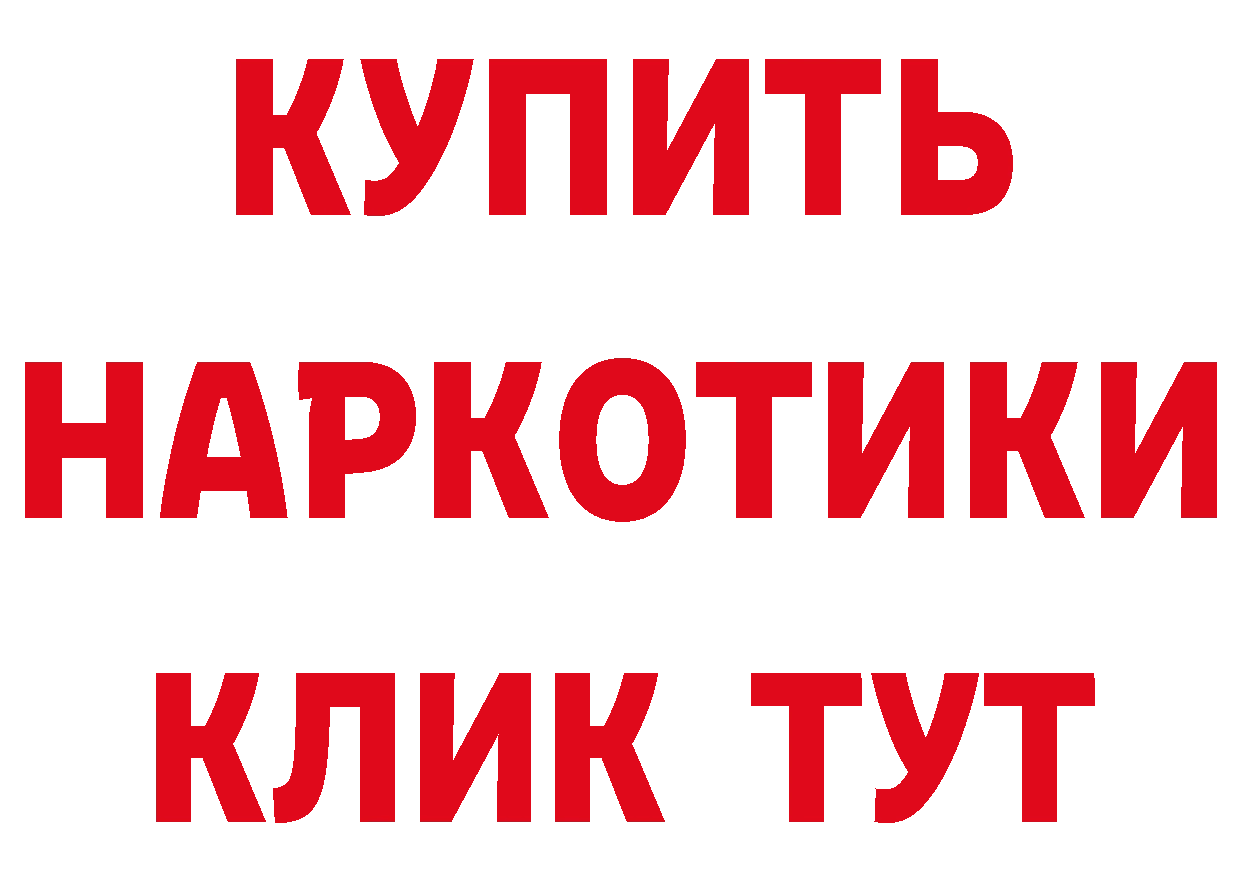 КУПИТЬ

НАРКОТИКИ

КЛИК ТУТ